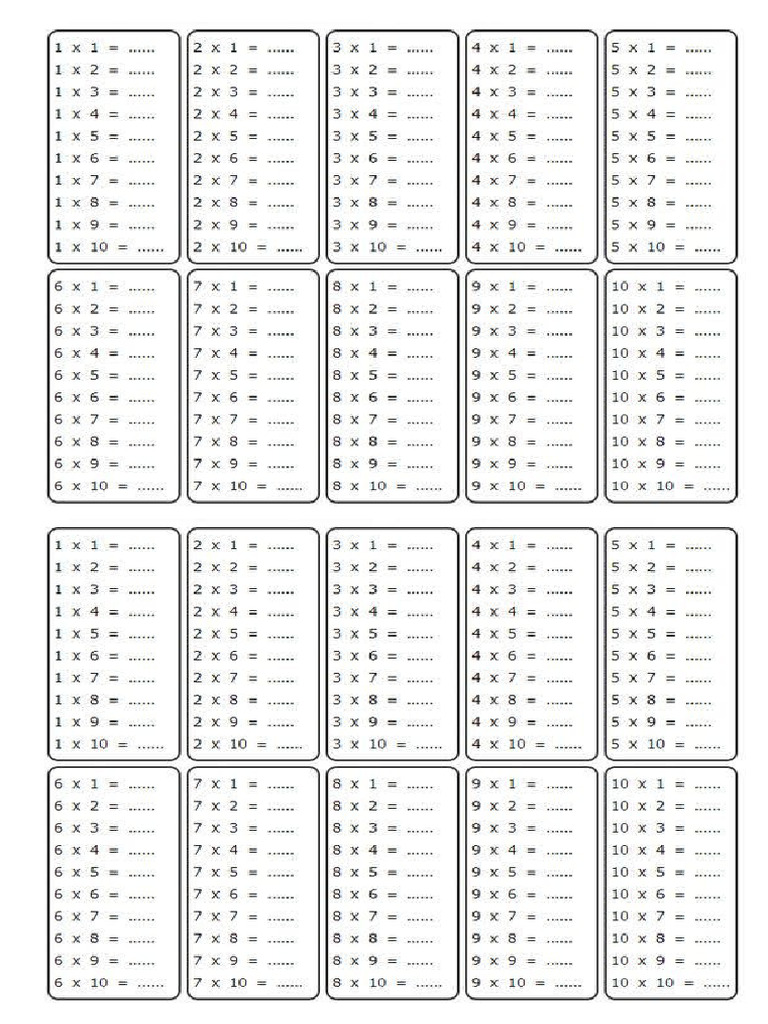 1 x 1 = ......
1 x 2 = ......
1 x 3 = ......
1 x 4 = ......
1 x 5 = ......
1 x 6 = ......
1 x 7 = ......
1 x 8 = ......
1 x 9 = ......
1 x 10 = ......

2 x 1 = ......
2 x 2 = ......
2 x 3 = ......
2 x 4 = ......
2 x 5 = ......
2 x 6 = ......
2 x 7 = ......
2 x 8 = ......
2 x 9 = ......
2 x 10 = ......

3 x 1 = ......
3 x 2 = ......
3 x 3 = ......
3 x 4 = ......
3 x 5 = ......
3 x 6 = ......
3 x 7 = ......
3 x 8 = ......
3 x 9 = ......
3 x 10 = ......

4 x 1 = ......
4 x 2 = ......
4 x 3 = ......
4 x 4 = ......
4 x 5 = ......
4 x 6 = ......
4 x 7 = ......
4 x 8 = ......
4 x 9 = ......
4 x 10 = ......

5 x 1 = ......
5 x 2 = ......
5 x 3 = ......
5 x 4 = ......
5 x 5 = ......
5 x 6 = ......
5 x 7 = ......
5 x 8 = ......
5 x 9 = ......
5 x 10 = ......

6 x 1 = ......
6 x 2 = ......
6 x 3 = ......
6 x 4 = ......
6 x 5 = ......
6 x 6 = ......
6 x 7 = ......
6 x 8 = ......
6 x 9 = ......
6 x 10 = ......

7 x 1 = ......
7 x 2 = ......
7 x 3 = ......
7 x 4 = ......
7 x 5 = ......
7 x 6 = ......
7 x 7 = ......
7 x 8 = ......
7 x 9 = ......
7 x 10 = ......

8 x 1 = ......
8 x 2 = ......
8 x 3 = ......
8 x 4 = ......
8 x 5 = ......
8 x 6 = ......
8 x 7 = ......
8 x 8 = ......
8 x 9 = ......
8 x 10 = ......

9 x 1 = ......
9 x 2 = ......
9 x 3 = ......
9 x 4 = ......
9 x 5 = ......
9 x 6 = ......
9 x 7 = ......
9 x 8 = ......
9 x 9 = ......
9 x 10 = ......

10 x 1 = ......
10 x 2 = ......
10 x 3 = ......
10 x 4 = ......
10 x 5 = ......
10 x 6 = ......
10 x 7 = ......
10 x 8 = ......
10 x 9 = ......
10 x 10 = ......

1 x 1 = ......
1 x 2 = ......
1 x 3 = ......
1 x 4 = ......
1 x 5 = ......
1 x 6 = ......
1 x 7 = ......
1 x 8 = ......
1 x 9 = ......
1 x 10 = ......

2 x 1 = ......
2 x 2 = ......
2 x 3 = ......
2 x 4 = ......
2 x 5 = ......
2 x 6 = ......
2 x 7 = ......
2 x 8 = ......
2 x 9 = ......
2 x 10 = ......

3 x 1 = ......
3 x 2 = ......
3 x 3 = ......
3 x 4 = ......
3 x 5 = ......
3 x 6 = ......
3 x 7 = ......
3 x 8 = ......
3 x 9 = ......
3 x 10 = ......

4 x 1 = ......
4 x 2 = ......
4 x 3 = ......
4 x 4 = ......
4 x 5 = ......
4 x 6 = ......
4 x 7 = ......
4 x 8 = ......
4 x 9 = ......
4 x 10 = ......

5 x 1 = ......
5 x 2 = ......
5 x 3 = ......
5 x 4 = ......
5 x 5 = ......
5 x 6 = ......
5 x 7 = ......
5 x 8 = ......
5 x 9 = ......
5 x 10 = ......

6 x 1 = ......
6 x 2 = ......
6 x 3 = ......
6 x 4 = ......
6 x 5 = ......
6 x 6 = ......
6 x 7 = ......
6 x 8 = ......
6 x 9 = ......
6 x 10 = ......

7 x 1 = ......
7 x 2 = ......
7 x 3 = ......
7 x 4 = ......
7 x 5 = ......
7 x 6 = ......
7 x 7 = ......
7 x 8 = ......
7 x 9 = ......
7 x 10 = ......

8 x 1 = ......
8 x 2 = ......
8 x 3 = ......
8 x 4 = ......
8 x 5 = ......
8 x 6 = ......
8 x 7 = ......
8 x 8 = ......
8 x 9 = ......
8 x 10 = ......

9 x 1 = ......
9 x 2 = ......
9 x 3 = ......
9 x 4 = ......
9 x 5 = ......
9 x 6 = ......
9 x 7 = ......
9 x 8 = ......
9 x 9 = ......
9 x 10 = ......

10 x 1 = ......
10 x 2 = ......
10 x 3 = ......
10 x 4 = ......
10 x 5 = ......
10 x 6 = ......
10 x 7 = ......
10 x 8 = ......
10 x 9 = ......
10 x 10 = ......